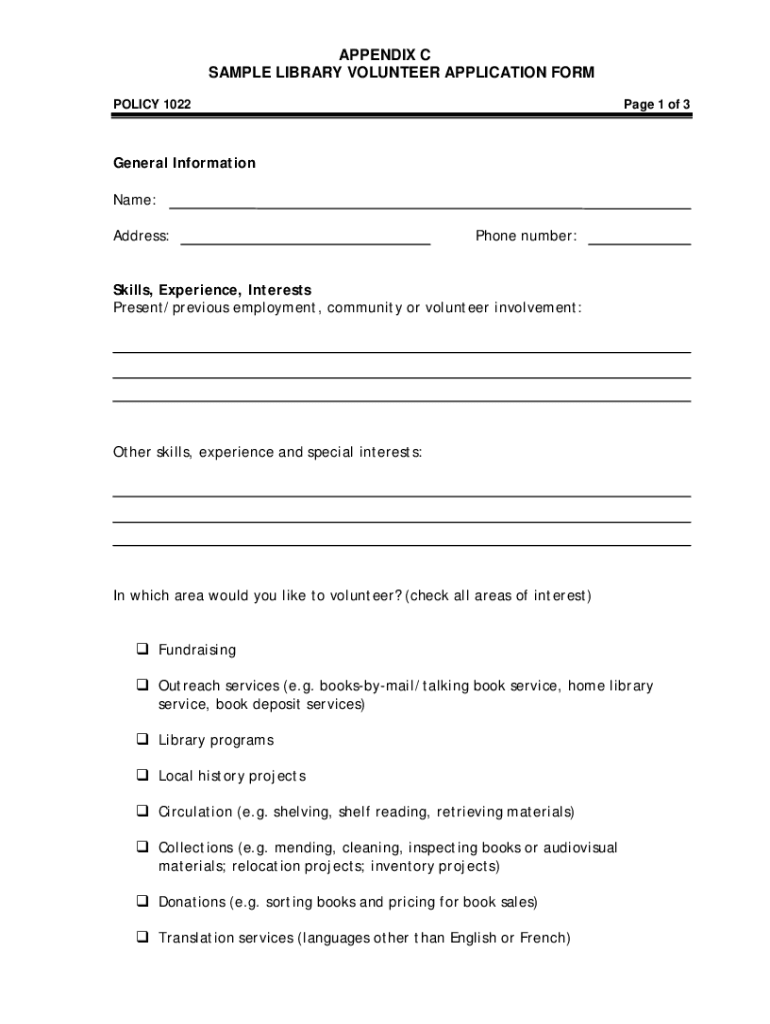 APPENDIX C
SAMPLE LIBRARY VOLUNTEER APPLICATION FORM

POLICY 1022

Page 1 of 3

General Information

Name:

Address:

Phone number:

Skills, Experience, Interests
Present/previous employment, community or volunteer involvement:

Other skills, experience and special interests:

In which area would you like to volunteer? (check all areas of interest)

❑ Fundraising

❑ Outreach services (e.g. books-by-mail/talking book service, home library service, book deposit services)

❑ Library programs

❑ Local history projects

❑ Circulation (e.g. shelving, shelf reading, retrieving materials)

❑ Collections (e.g. mending, cleaning, inspecting books or audiovisual materials; relocation projects; inventory projects)

❑ Donations (e.g. sorting books and pricing for book sales)

❑ Translation services (languages other than English or French)